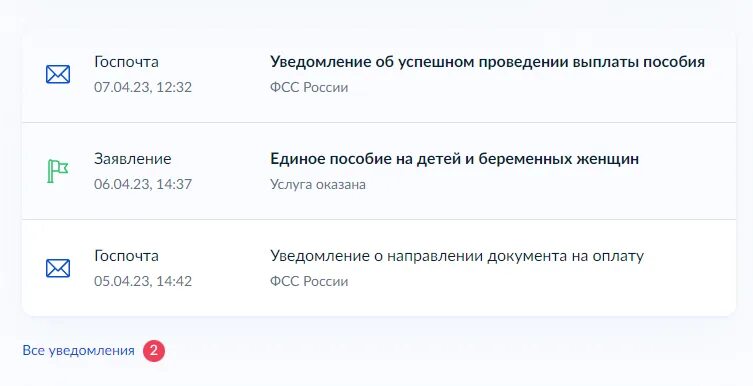 Госпочта
07.04.23, 12:32

Уведомление об успешном проведении выплаты пособия
ФСС России

Заявление
06.04.23, 14:37

Единое пособие на детей и беременных женщин
Услуга оказана

Госпочта
05.04.23, 14:42

Уведомление о направлении документа на оплату
ФСС России

Все уведомления 2